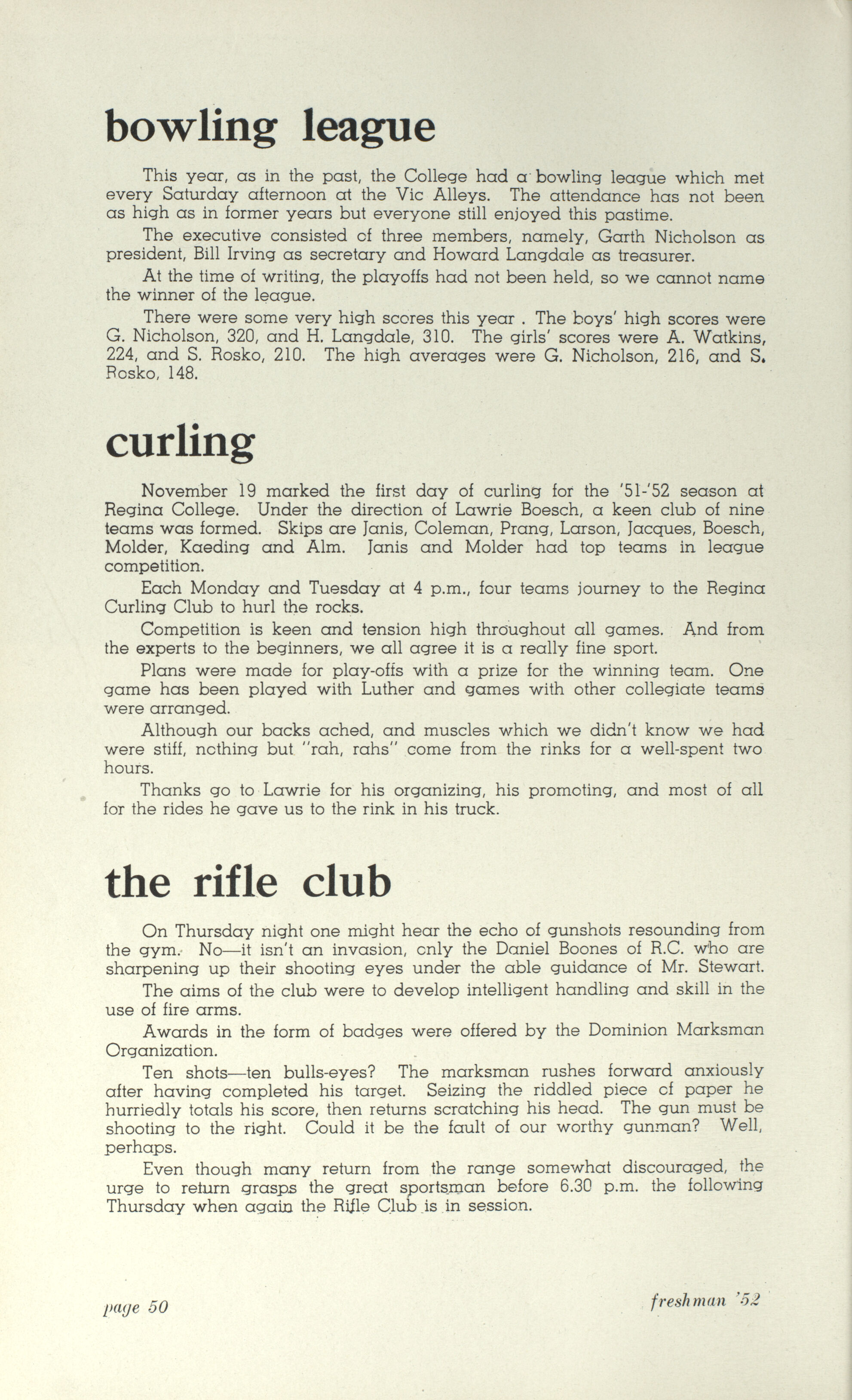 bowling league

This year, as in the past, the College had a bowling league which met every Saturday afternoon at the Vic Alleys. The attendance has not been as high as in former years but everyone still enjoyed this pastime.

The executive consisted of three members, namely, Garth Nicholson as president, Bill Irving as secretary and Howard Langdale as treasurer.

At the time of writing, the playoffs had not been held, so we cannot name the winner of the league.

There were some very high scores this year . The boys' high scores were G. Nicholson, 320, and H. Langdale, 310. The girls' scores were A. Watkins, 224, and S. Rosko, 210. The high averages were G. Nicholson, 216, and S. Rosko, 148.

curling

November 19 marked the first day of curling for the '51-'52 season at Regina College. Under the direction of Lawrie Boesch, a keen club of nine teams was formed. Skips are Janis, Coleman, Prang, Larson, Jacques, Boesch, Molder, Kaeding and Alm. Janis and Molder had top teams in league competition.

Each Monday and Tuesday at 4 p.m., four teams journey to the Regina Curling Club to hurl the rocks.

Competition is keen and tension high throughout all games. And from the experts to the beginners, we all agree it is a really fine sport.

Plans were made for play-offs with a prize for the winning team. One game has been played with Luther and games with other collegiate teams were arranged.

Although our backs ached, and muscles which we didn't know we had were stiff, nothing but "rah, rahs" come from the rinks for a well-spent two hours.

Thanks go to Lawrie for his organizing, his promoting, and most of all for the rides he gave us to the rink in his truck.

the rifle club

On Thursday night one might hear the echo of gunshots resounding from the gym. No—it isn't an invasion, only the Daniel Boones of R.C. who are sharpening up their shooting eyes under the able guidance of Mr. Stewart.

The aims of the club were to develop intelligent handling and skill in the use of fire arms.

Awards in the form of badges were offered by the Dominion Marksman Organization.

Ten shots—ten bulls-eyes? The marksman rushes forward anxiously after having completed his target. Seizing the riddled piece of paper he hurriedly totals his score, then returns scratching his head. The gun must be shooting to the right. Could it be the fault of our worthy gunman? Well, perhaps.

Even though many return from the range somewhat discouraged, the urge to return grasps the great sportsman before 6.30 p.m. the following Thursday when again the Rifle Club is in session.

page 50

freshman '52